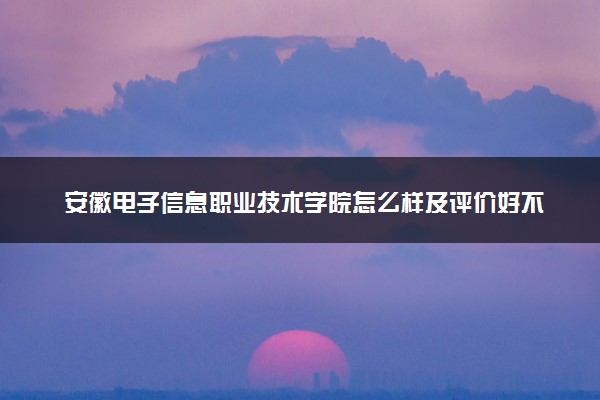 安徽电子信息职业技术学院怎么样及评价好不